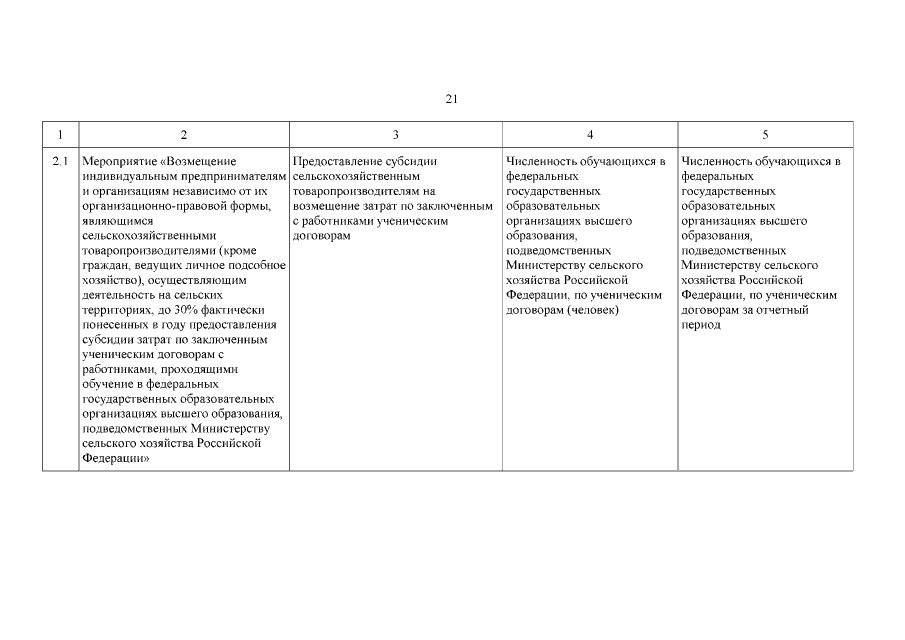 21

| 1 | 2 | 3 | 4 | 5 |
|---|---|---|---|---|
| 2.1 | Мероприятие «Возмещение индивидуальным предпринимателям и организациям независимо от их организационно-правовой формы, являющимся сельскохозяйственными товаропроизводителями (кроме граждан, ведущих личное подсобное хозяйство), осуществляющим деятельность на сельских территориях, до 30% фактически понесенных в году предоставления субсидии затрат по заключенным ученическим договорам с работниками, проходящими обучение в федеральных государственных образовательных организациях высшего образования, подведомственных Министерству сельского хозяйства Российской Федерации» | Предоставление субсидии сельскохозяйственным товаропроизводителям на возмещение затрат по заключенным с работниками ученическим договорам | Численность обучающихся в федеральных государственных образовательных организациях высшего образования, подведомственных Министерству сельского хозяйства Российской Федерации, по ученическим договорам (человек) | Численность обучающихся в федеральных государственных образовательных организациях высшего образования, подведомственных Министерству сельского хозяйства Российской Федерации, по ученическим договорам за отчетный период |